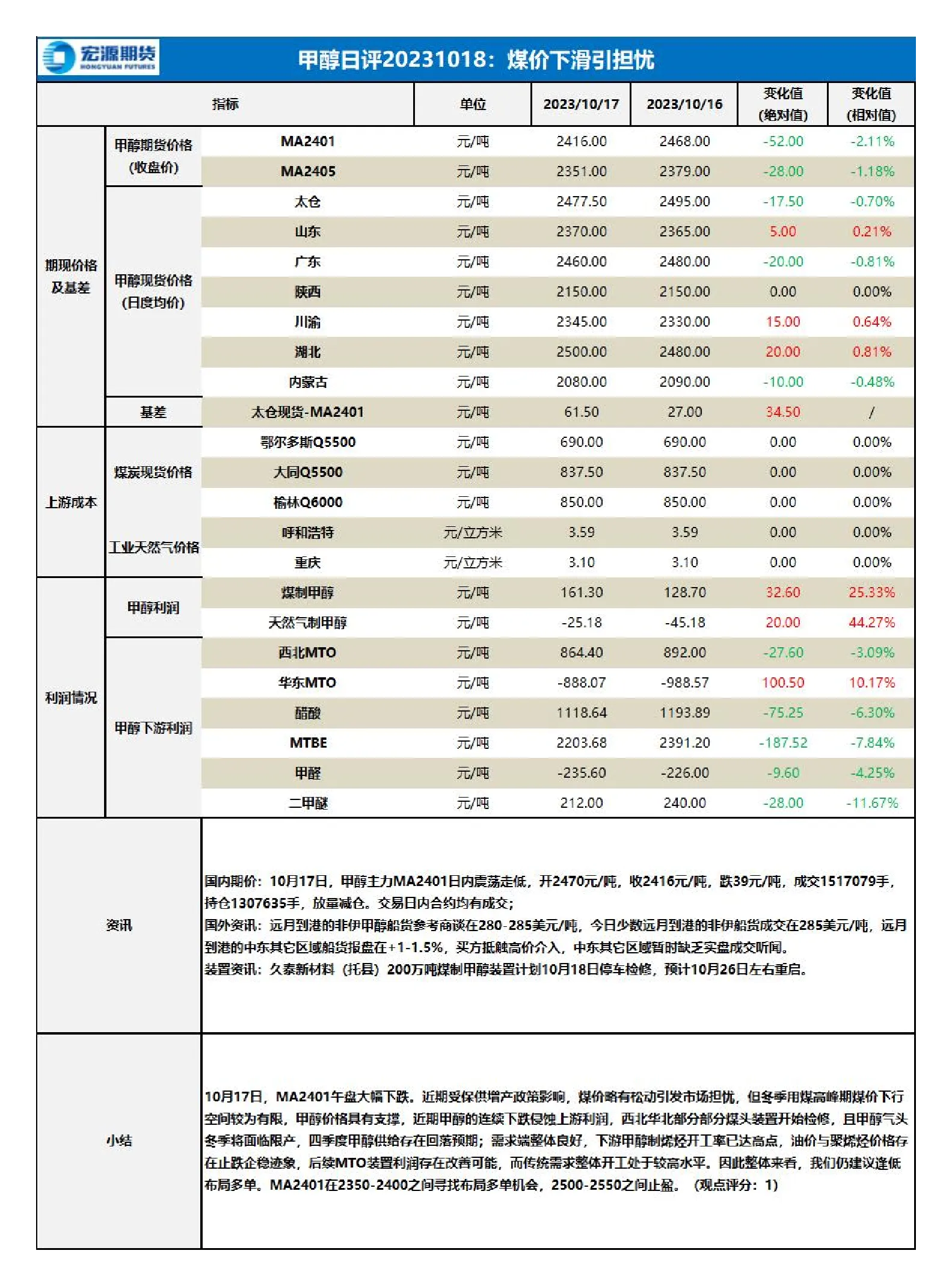 宏源期货
HONGYUAN FUTURES

甲醇日评20231018：煤价下滑引担忧

| 指标 | | | 单位 | 2023/10/17 | 2023/10/16 | 变化值（绝对值） | 变化值（相对值） |
|---|---|---|---|---|---|---|---|
| 期现价格及基差 | 甲醇期货价格（收盘价） | MA2401 | 元/吨 | 2416.00 | 2468.00 | -52.00 | -2.11% |
| | | MA2405 | 元/吨 | 2351.00 | 2379.00 | -28.00 | -1.18% |
| | 甲醇现货价格（日度均价） | 太仓 | 元/吨 | 2477.50 | 2495.00 | -17.50 | -0.70% |
| | | 山东 | 元/吨 | 2370.00 | 2365.00 | 5.00 | 0.21% |
| | | 广东 | 元/吨 | 2460.00 | 2480.00 | -20.00 | -0.81% |
| | | 陕西 | 元/吨 | 2150.00 | 2150.00 | 0.00 | 0.00% |
| | | 川渝 | 元/吨 | 2345.00 | 2330.00 | 15.00 | 0.64% |
| | | 湖北 | 元/吨 | 2500.00 | 2480.00 | 20.00 | 0.81% |
| | | 内蒙古 | 元/吨 | 2080.00 | 2090.00 | -10.00 | -0.48% |
| | 基差 | 太仓现货-MA2401 | 元/吨 | 61.50 | 27.00 | 34.50 | / |
| 上游成本 | 煤炭现货价格 | 鄂尔多斯Q5500 | 元/吨 | 690.00 | 690.00 | 0.00 | 0.00% |
| | | 大同Q5500 | 元/吨 | 837.50 | 837.50 | 0.00 | 0.00% |
| | | 榆林Q6000 | 元/吨 | 850.00 | 850.00 | 0.00 | 0.00% |
| | 工业天然气价格 | 呼和浩特 | 元/立方米 | 3.59 | 3.59 | 0.00 | 0.00% |
| | | 重庆 | 元/立方米 | 3.10 | 3.10 | 0.00 | 0.00% |
| 利润情况 | 甲醇利润 | 煤制甲醇 | 元/吨 | 161.30 | 128.70 | 32.60 | 25.33% |
| | | 天然气制甲醇 | 元/吨 | -25.18 | -45.18 | 20.00 | 44.27% |
| | 甲醇下游利润 | 西北MTO | 元/吨 | 864.40 | 892.00 | -27.60 | -3.09% |
| | | 华东MTO | 元/吨 | -888.07 | -988.57 | 100.50 | 10.17% |
| | | 醋酸 | 元/吨 | 1118.64 | 1193.89 | -75.25 | -6.30% |
| | | MTBE | 元/吨 | 2203.68 | 2391.20 | -187.52 | -7.84% |
| | | 甲醛 | 元/吨 | -235.60 | -226.00 | -9.60 | -4.25% |
| | | 二甲醚 | 元/吨 | 212.00 | 240.00 | -28.00 | -11.67% |

资讯

国内期价：10月17日，甲醇主力MA2401日内震荡走低，开2470元/吨，收2416元/吨，跌39元/吨，成交1517079手，持仓1307635手，放量减仓。交易日内合约均有成交；
国外资讯：远月到港的非伊甲醇船货参考商谈在280-285美元/吨，今日少数远月到港的非伊船货成交在285美元/吨，远月到港的中东其它区域船货报盘在+1-1.5%，买方抵触高价介入，中东其它区域暂时缺乏实盘成交听闻。
装置资讯：久泰新材料（托县）200万吨煤制甲醇装置计划10月18日停车检修，预计10月26日左右重启。

小结

10月17日，MA2401午盘大幅下跌。近期受保供增产政策影响，煤价略有松动引发市场担忧，但冬季用煤高峰期煤价下行空间较为有限，甲醇价格具有支撑，近期甲醇的连续下跌侵蚀上游利润，西北华北部分部分煤头装置开始检修，且甲醇气头冬季将面临限产，四季度甲醇供给存在回落预期；需求端整体良好，下游甲醇制烯烃开工率已达高点，油价与聚烯烃价格存在止跌企稳迹象，后续MTO装置利润存在改善可能，而传统需求整体开工处于较高水平。因此整体来看，我们仍建议逢低布局多单。MA2401在2350-2400之间寻找布局多单机会，2500-2550之间止盈。（观点评分：1）